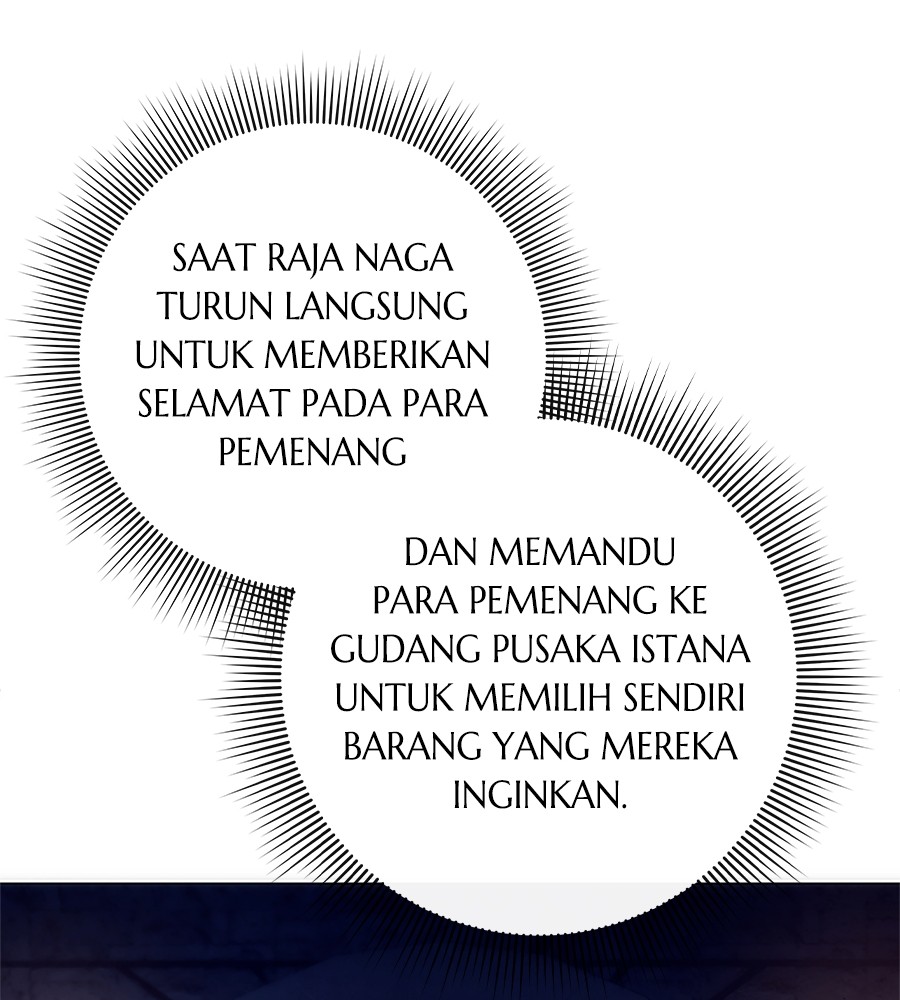 SAAT RAJA NAGA TURUN LANGSUNG UNTUK MEMBERIKAN SELAMAT PADA PARA PEMENANG

DAN MEMANDU PARA PEMENANG KE GUDANG PUSAKA ISTANA UNTUK MEMILIH SENDIRI BARANG YANG MEREKA INGINKAN.